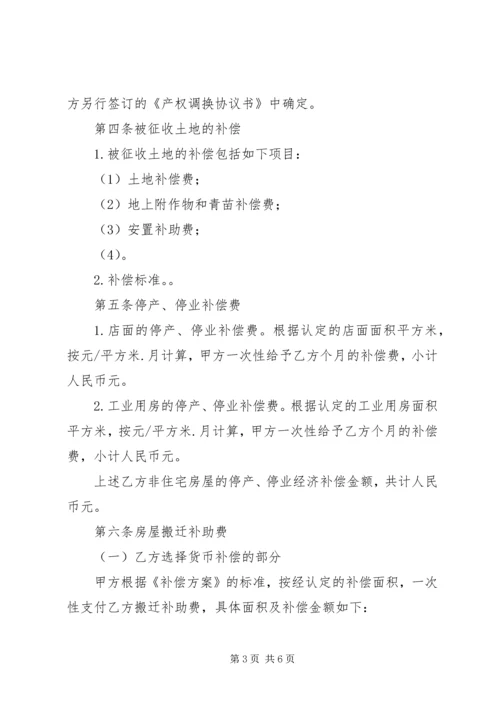 方另行签订的《产权调换协议书》中确定。

第四条被征收土地的补偿

1.被征收土地的补偿包括如下项目：

（1）土地补偿费；

（2）地上附作物和青苗补偿费；

（3）安置补助费；

（4）。

2.补偿标准。。

第五条停产、停业补偿费

1.店面的停产、停业补偿费。根据认定的店面面积平方米，按元/平方米.月计算，甲方一次性给予乙方个月的补偿费，小计人民币元。

2.工业用房的停产、停业补偿费。根据认定的工业用房面积平方米，按元/平方米.月计算，甲方一次性给予乙方个月的补偿费，小计人民币元。

上述乙方非住宅房屋的停产、停业经济补偿金额，共计人民币元。

第六条房屋搬迁补助费

（一）乙方选择货币补偿的部分

甲方根据《补偿方案》的标准，按经认定的补偿面积，一次性支付乙方搬迁补助费，具体面积及补偿金额如下：

第3页 共6页